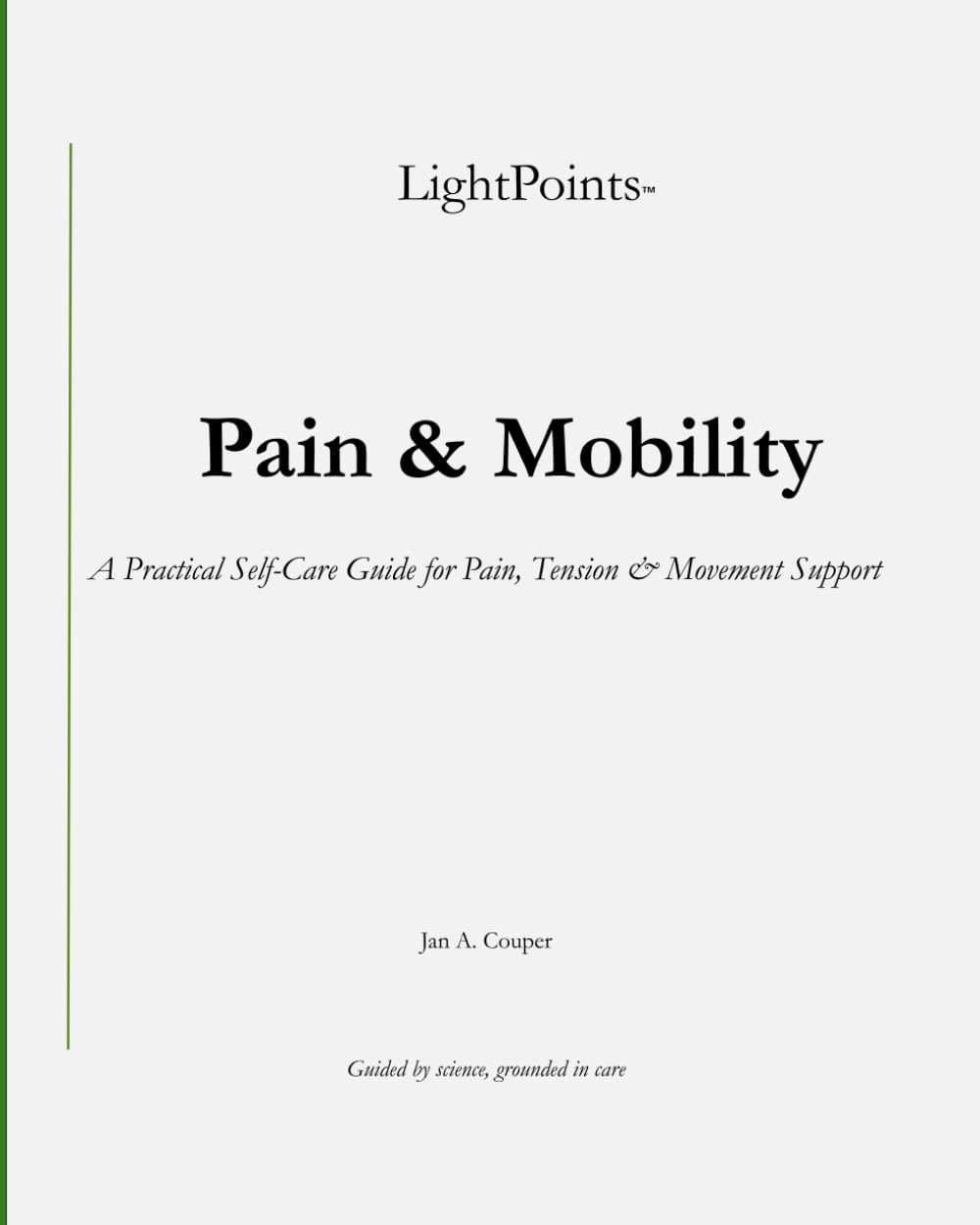 LightPoints™

Pain & Mobility

A Practical Self-Care Guide for Pain, Tension & Movement Support

Jan A. Couper

Guided by science, grounded in care